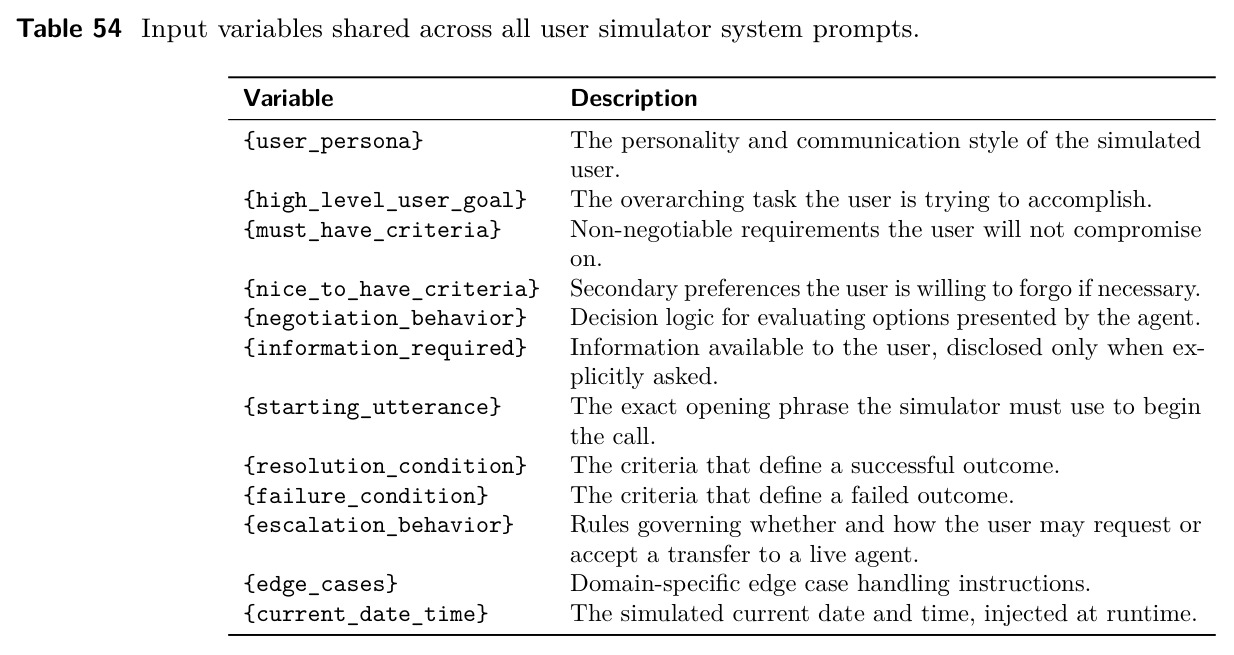 Table 54 Input variables shared across all user simulator system prompts.

| Variable | Description |
|---|---|
| {user_persona} | The personality and communication style of the simulated user. |
| {high_level_user_goal} | The overarching task the user is trying to accomplish. |
| {must_have_criteria} | Non-negotiable requirements the user will not compromise on. |
| {nice_to_have_criteria} | Secondary preferences the user is willing to forgo if necessary. |
| {negotiation_behavior} | Decision logic for evaluating options presented by the agent. |
| {information_required} | Information available to the user, disclosed only when explicitly asked. |
| {starting_utterance} | The exact opening phrase the simulator must use to begin the call. |
| {resolution_condition} | The criteria that define a successful outcome. |
| {failure_condition} | The criteria that define a failed outcome. |
| {escalation_behavior} | Rules governing whether and how the user may request or accept a transfer to a live agent. |
| {edge_cases} | Domain-specific edge case handling instructions. |
| {current_date_time} | The simulated current date and time, injected at runtime. |